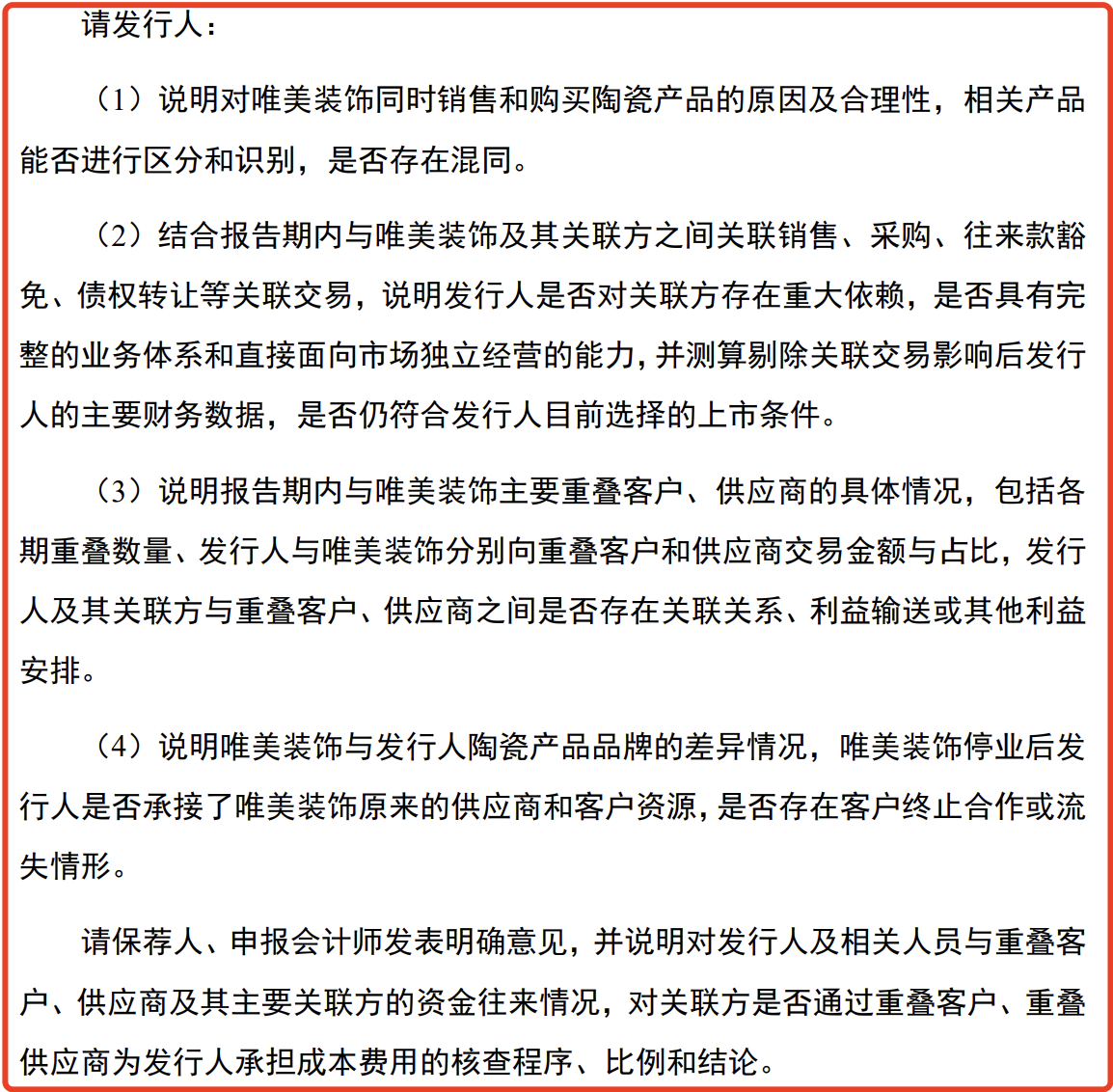 请发行人：

（1）说明对唯美装饰同时销售和购买陶瓷产品的原因及合理性，相关产品能否进行区分和识别，是否存在混同。

（2）结合报告期内与唯美装饰及其关联方之间关联销售、采购、往来款豁免、债权转让等关联交易，说明发行人是否对关联方存在重大依赖，是否具有完整的业务体系和直接面向市场独立经营的能力，并测算剔除关联交易影响后发行人的主要财务数据，是否仍符合发行人目前选择的上市条件。

（3）说明报告期内与唯美装饰主要重叠客户、供应商的具体情况，包括各期重叠数量、发行人与唯美装饰分别向重叠客户和供应商交易金额与占比，发行人及其关联方与重叠客户、供应商之间是否存在关联关系、利益输送或其他利益安排。

（4）说明唯美装饰与发行人陶瓷产品品牌的差异情况，唯美装饰停业后发行人是否承接了唯美装饰原来的供应商和客户资源，是否存在客户终止合作或流失情形。

请保荐人、申报会计师发表明确意见，并说明对发行人及相关人员与重叠客户、供应商及其主要关联方的资金往来情况，对关联方是否通过重叠客户、重叠供应商为发行人承担成本费用的核查程序、比例和结论。